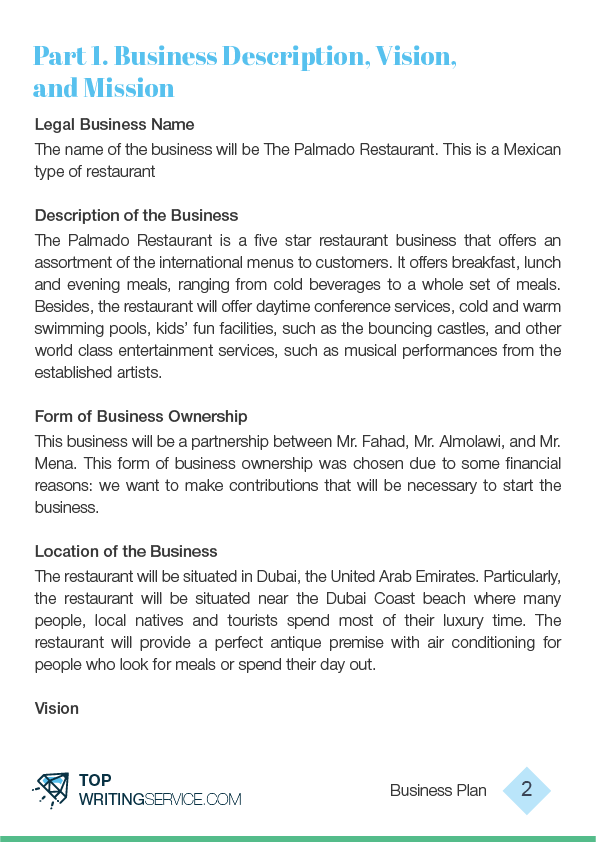 Part 1. Business Description, Vision, and Mission

Legal Business Name
The name of the business will be The Palmado Restaurant. This is a Mexican type of restaurant

Description of the Business
The Palmado Restaurant is a five star restaurant business that offers an assortment of the international menus to customers. It offers breakfast, lunch and evening meals, ranging from cold beverages to a whole set of meals. Besides, the restaurant will offer daytime conference services, cold and warm swimming pools, kids' fun facilities, such as the bouncing castles, and other world class entertainment services, such as musical performances from the established artists.

Form of Business Ownership
This business will be a partnership between Mr. Fahad, Mr. Almolawi, and Mr. Mena. This form of business ownership was chosen due to some financial reasons: we want to make contributions that will be necessary to start the business.

Location of the Business
The restaurant will be situated in Dubai, the United Arab Emirates. Particularly, the restaurant will be situated near the Dubai Coast beach where many people, local natives and tourists spend most of their luxury time. The restaurant will provide a perfect antique premise with air conditioning for people who look for meals or spend their day out.

Vision

TOP WRITINGSERVICE.COM

Business Plan 2